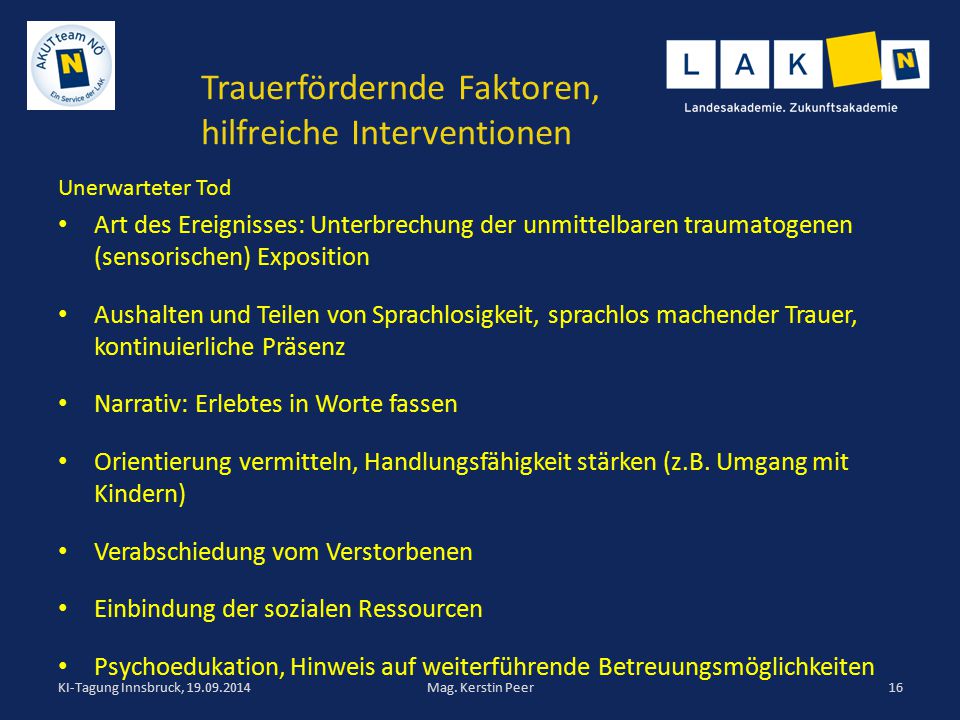 AKUTteam NÖ
N
Ein Service der LAK

L A K N
Landesakademie. Zukunftsakademie

Trauerfördernde Faktoren, hilfreiche Interventionen

Unerwarteter Tod

• Art des Ereignisses: Unterbrechung der unmittelbaren traumatogenen (sensorischen) Exposition

• Aushalten und Teilen von Sprachlosigkeit, sprachlos machender Trauer, kontinuierliche Präsenz

• Narrativ: Erlebtes in Worte fassen

• Orientierung vermitteln, Handlungsfähigkeit stärken (z.B. Umgang mit Kindern)

• Verabschiedung vom Verstorbenen

• Einbindung der sozialen Ressourcen

• Psychoedukation, Hinweis auf weiterführende Betreuungsmöglichkeiten

KI-Tagung Innsbruck, 19.09.2014 Mag. Kerstin Peer 16